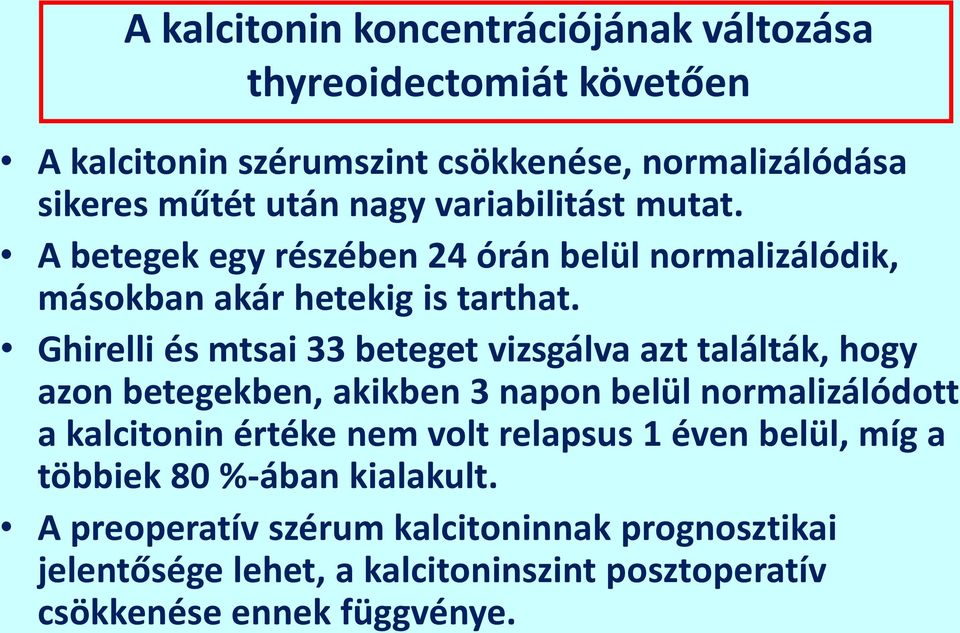 A kalcitonin koncentrációjának változása thyreoidectomiát követően

• A kalcitonin szérumszint csökkenése, normalizálódása sikeres műtét után nagy variabilitást mutat.

• A betegek egy részében 24 órán belül normalizálódik, másokban akár hetekig is tarthat.

• Ghirelli és mtsai 33 beteget vizsgálva azt találták, hogy azon betegekben, akikben 3 napon belül normalizálódott a kalcitonin értéke nem volt relapsus 1 éven belül, míg a többiek 80 %-ában kialakult.

• A preoperatív szérum kalcitoninnak prognosztikai jelentősége lehet, a kalcitoninszint posztoperatív csökkenése ennek függvénye.